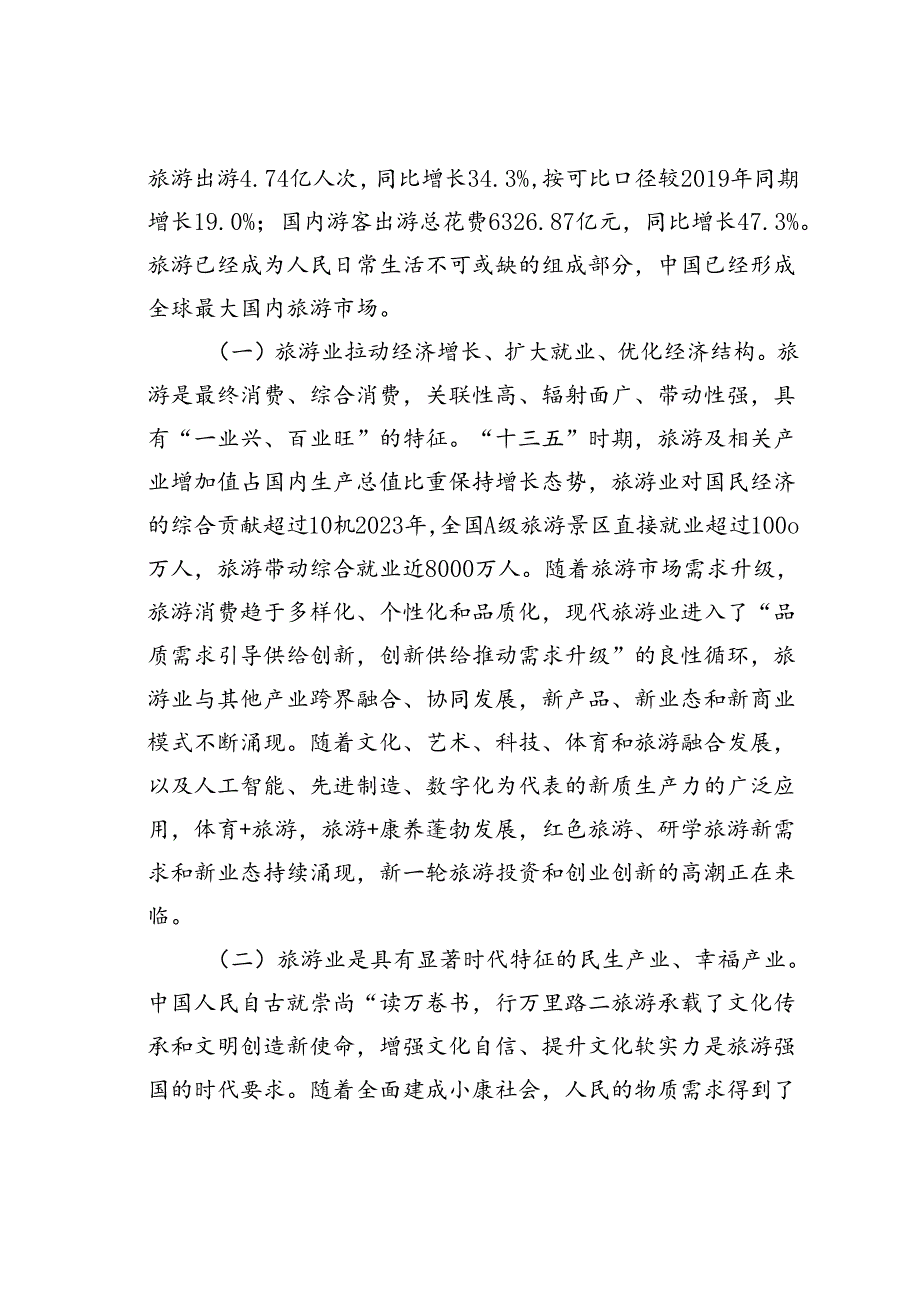 旅游出游4.74亿人次，同比增长34.3%，按可比口径较2019年同期增长19.0%；国内游客出游总花费6326.87亿元，同比增长47.3%。旅游已经成为人民日常生活不可或缺的组成部分，中国已经形成全球最大国内旅游市场。

（一）旅游业拉动经济增长、扩大就业、优化经济结构。旅游是最终消费、综合消费，关联性高、辐射面广、带动性强，具有“一业兴、百业旺”的特征。“十三五”时期，旅游及相关产业增加值占国内生产总值比重保持增长态势，旅游业对国民经济的综合贡献超过10机2023年，全国A级旅游景区直接就业超过100o万人，旅游带动综合就业近8000万人。随着旅游市场需求升级，旅游消费趋于多样化、个性化和品质化，现代旅游业进入了“品质需求引导供给创新，创新供给推动需求升级”的良性循环，旅游业与其他产业跨界融合、协同发展，新产品、新业态和新商业模式不断涌现。随着文化、艺术、科技、体育和旅游融合发展，以及人工智能、先进制造、数字化为代表的新质生产力的广泛应用，体育+旅游，旅游+康养蓬勃发展，红色旅游、研学旅游新需求和新业态持续涌现，新一轮旅游投资和创业创新的高潮正在来临。

（二）旅游业是具有显著时代特征的民生产业、幸福产业。中国人民自古就崇尚“读万卷书，行万里路二旅游承载了文化传承和文明创造新使命，增强文化自信、提升文化软实力是旅游强国的时代要求。随着全面建成小康社会，人民的物质需求得到了